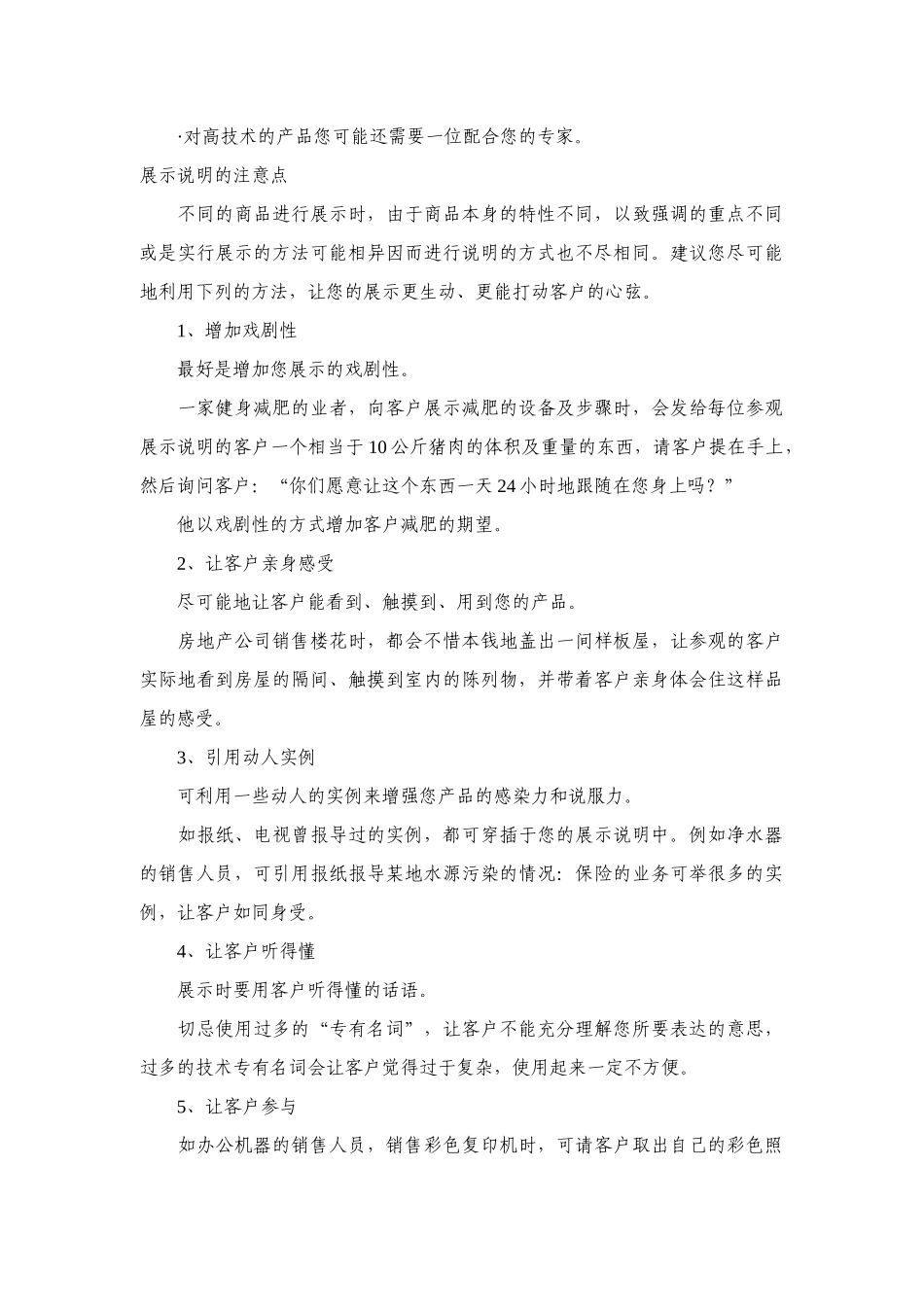 ·对高技术的产品您可能还需要一位配合您的专家。

展示说明的注意点

不同的商品进行展示时，由于商品本身的特性不同，以致强调的重点不同或是实行展示的方法可能相异因而进行说明的方式也不尽相同。建议您尽可能地利用下列的方法，让您的展示更生动、更能打动客户的心弦。

1、增加戏剧性

最好是增加您展示的戏剧性。

一家健身减肥的业者，向客户展示减肥的设备及步骤时，会发给每位参观展示说明的客户一个相当于10公斤猪肉的体积及重量的东西，请客户提在手上，然后询问客户：“你们愿意让这个东西一天24小时地跟随在您身上吗？”

他以戏剧性的方式增加客户减肥的期望。

2、让客户亲身感受

尽可能地让客户能看到、触摸到、用到您的产品。

房地产公司销售楼花时，都会不惜本钱地盖出一间样板屋，让参观的客户实际地看到房屋的隔间、触摸到室内的陈列物，并带着客户亲身体会住这样品屋的感受。

3、引用动人实例

可利用一些动人的实例来增强您产品的感染力和说服力。

如报纸、电视曾报导过的实例，都可穿插于您的展示说明中。例如净水器的销售人员，可引用报纸报导某地水源污染的情况：保险的业务可举很多的实例，让客户如同身受。

4、让客户听得懂

展示时要用客户听得懂的话语。

切忌使用过多的“专有名词”，让客户不能充分理解您所要表达的意思，过多的技术专有名词会让客户觉得过于复杂，使用起来一定不方便。

5、让客户参与

如办公机器的销售人员，销售彩色复印机时，可请客户取出自己的彩色照